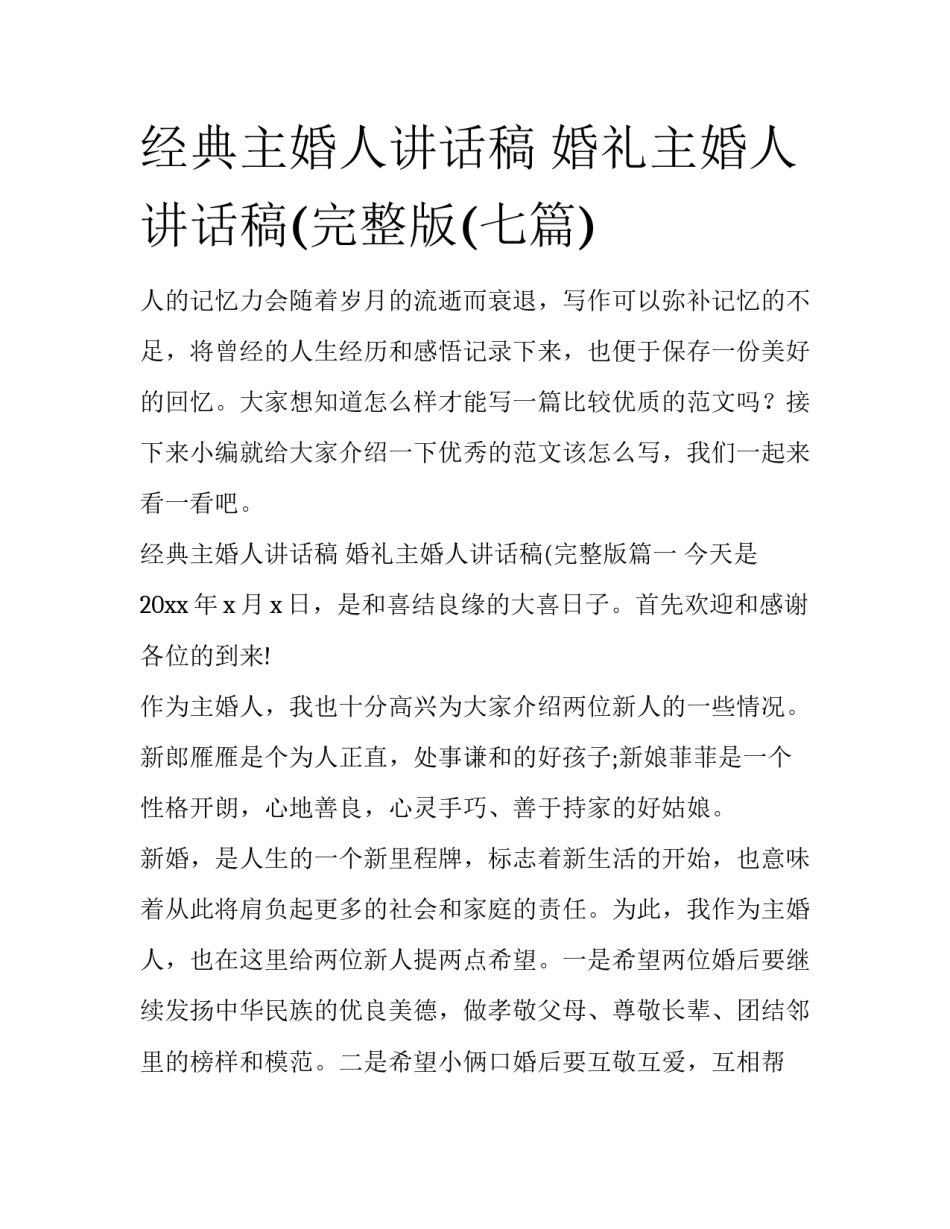 经典主婚人讲话稿 婚礼主婚人讲话稿(完整版(七篇)

人的记忆力会随着岁月的流逝而衰退，写作可以弥补记忆的不足，将曾经的人生经历和感悟记录下来，也便于保存一份美好的回忆。大家想知道怎么样才能写一篇比较优质的范文吗？接下来小编就给大家介绍一下优秀的范文该怎么写，我们一起来看一看吧。

经典主婚人讲话稿 婚礼主婚人讲话稿(完整版篇一 今天是20xx年x月x日，是和喜结良缘的大喜日子。首先欢迎和感谢各位的到来!

作为主婚人，我也十分高兴为大家介绍两位新人的一些情况。新郎雁雁是个为人正直，处事谦和的好孩子;新娘菲菲是一个性格开朗，心地善良，心灵手巧、善于持家的好姑娘。

新婚，是人生的一个新里程牌，标志着新生活的开始，也意味着从此将肩负起更多的社会和家庭的责任。为此，我作为主婚人，也在这里给两位新人提两点希望。一是希望两位婚后要继续发扬中华民族的优良美德，做孝敬父母、尊敬长辈、团结邻里的榜样和模范。二是希望小俩口婚后要互敬互爱，互相帮